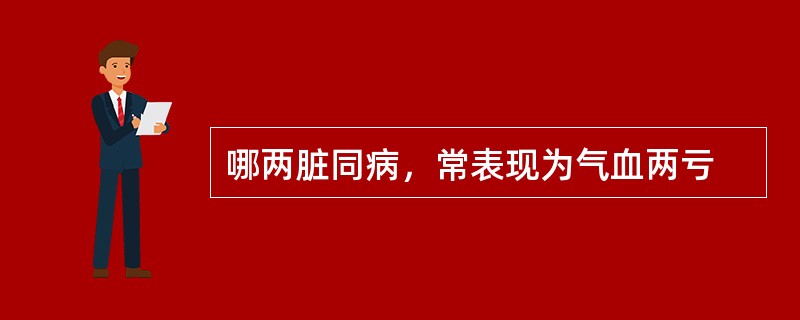 哪两脏同病，常表现为气血两亏